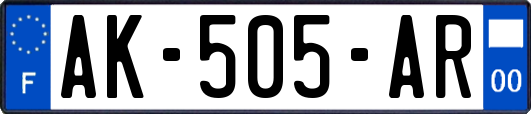 F
AK-505-AR
00